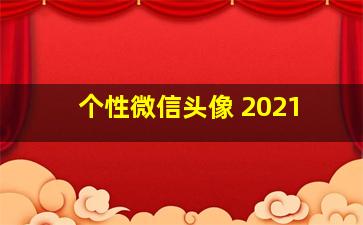 个性微信头像 2021